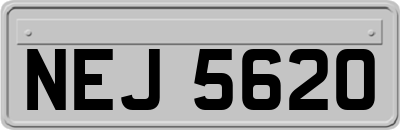 NEJ 5620